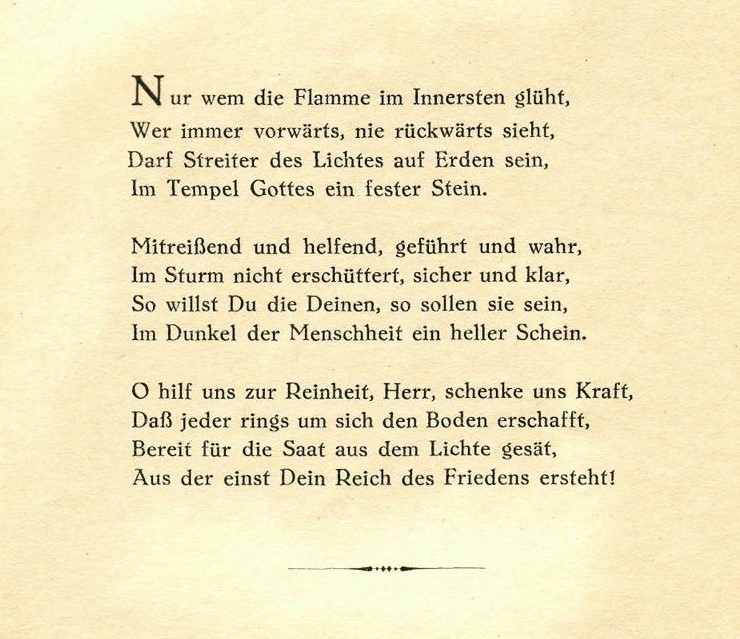 Nur wem die Flamme im Innersten glüht,
Wer immer vorwärts, nie rückwärts sieht,
Darf Streiter des Lichtes auf Erden sein,
Im Tempel Gottes ein fester Stein.

Mitreißend und helfend, geführt und wahr,
Im Sturm nicht erschüttert, sicher und klar,
So willst Du die Deinen, so sollen sie sein,
Im Dunkel der Menschheit ein heller Schein.

O hilf uns zur Reinheit, Herr, schenke uns Kraft,
Daß jeder rings um sich den Boden erschafft,
Bereit für die Saat aus dem Lichte gesät,
Aus der einst Dein Reich des Friedens ersteht!